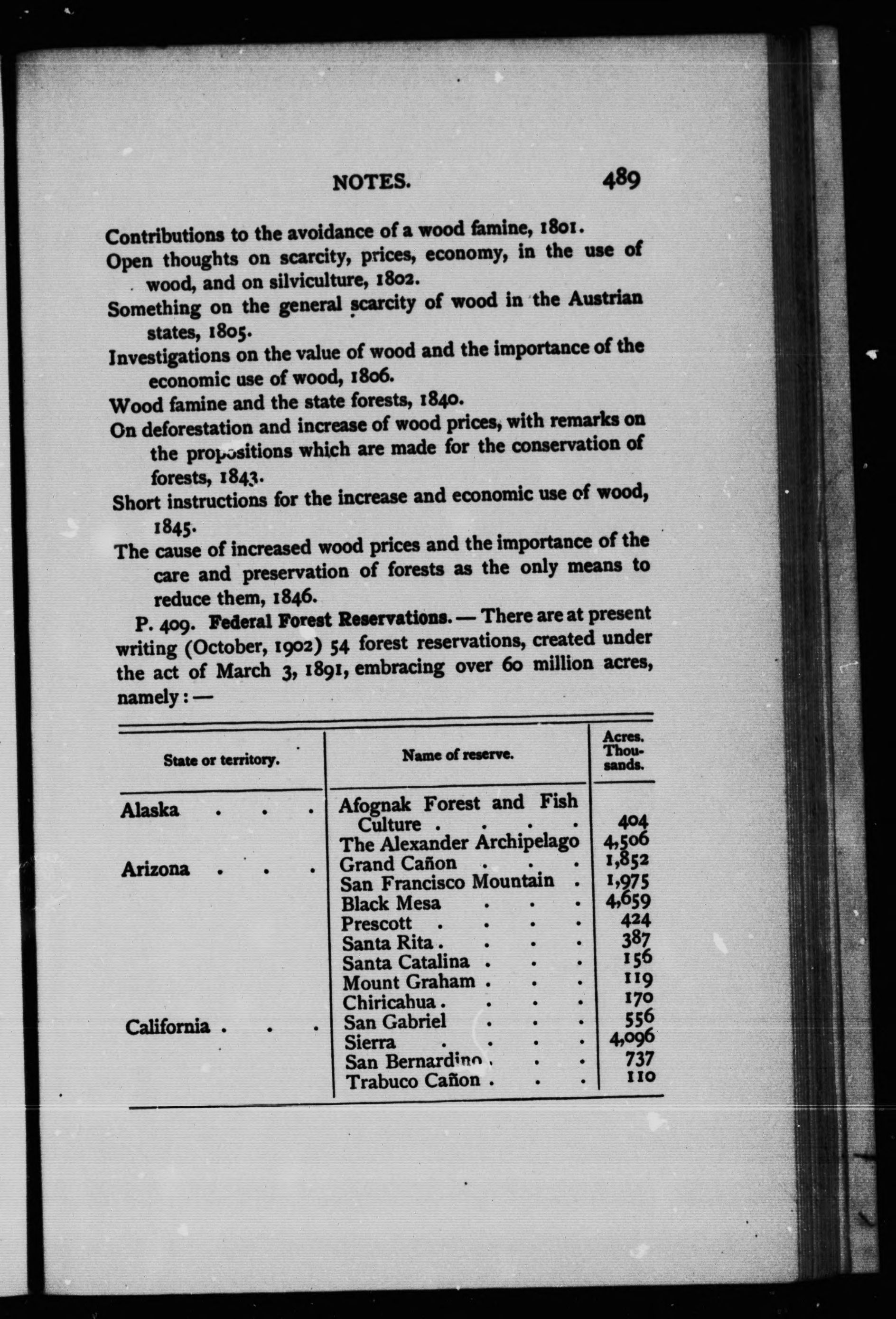 NOTES. 489

Contributions to the avoidance of a wood famine, 1801.
Open thoughts on scarcity, prices, economy, in the use of wood, and on silviculture, 1802.
Something on the general scarcity of wood in the Austrian states, 1805.
Investigations on the value of wood and the importance of the economic use of wood, 1806.
Wood famine and the state forests, 1840.
On deforestation and increase of wood prices, with remarks on the propositions which are made for the conservation of forests, 1843.
Short instructions for the increase and economic use of wood, 1845.
The cause of increased wood prices and the importance of the care and preservation of forests as the only means to reduce them, 1846.

P. 409. Federal Forest Reservations. — There are at present writing (October, 1902) 54 forest reservations, created under the act of March 3, 1891, embracing over 60 million acres, namely: —

| State or territory. | Name of reserve. | Acres. Thousands. |
|---|---|---|
| Alaska . . . | Afognak Forest and Fish Culture . . . . | 404 |
| | The Alexander Archipelago | 4,506 |
| Arizona . . . | Grand Cañon . . . | 1,852 |
| | San Francisco Mountain . | 1,975 |
| | Black Mesa . . . | 4,659 |
| | Prescott . . . . | 424 |
| | Santa Rita . . . . | 387 |
| | Santa Catalina . . . | 156 |
| | Mount Graham . . . | 119 |
| | Chiricahua . . . . | 170 |
| California . . . | San Gabriel . . . | 556 |
| | Sierra . . . . | 4,096 |
| | San Bernardino . . . | 737 |
| | Trabuco Cañon . . . | 110 |